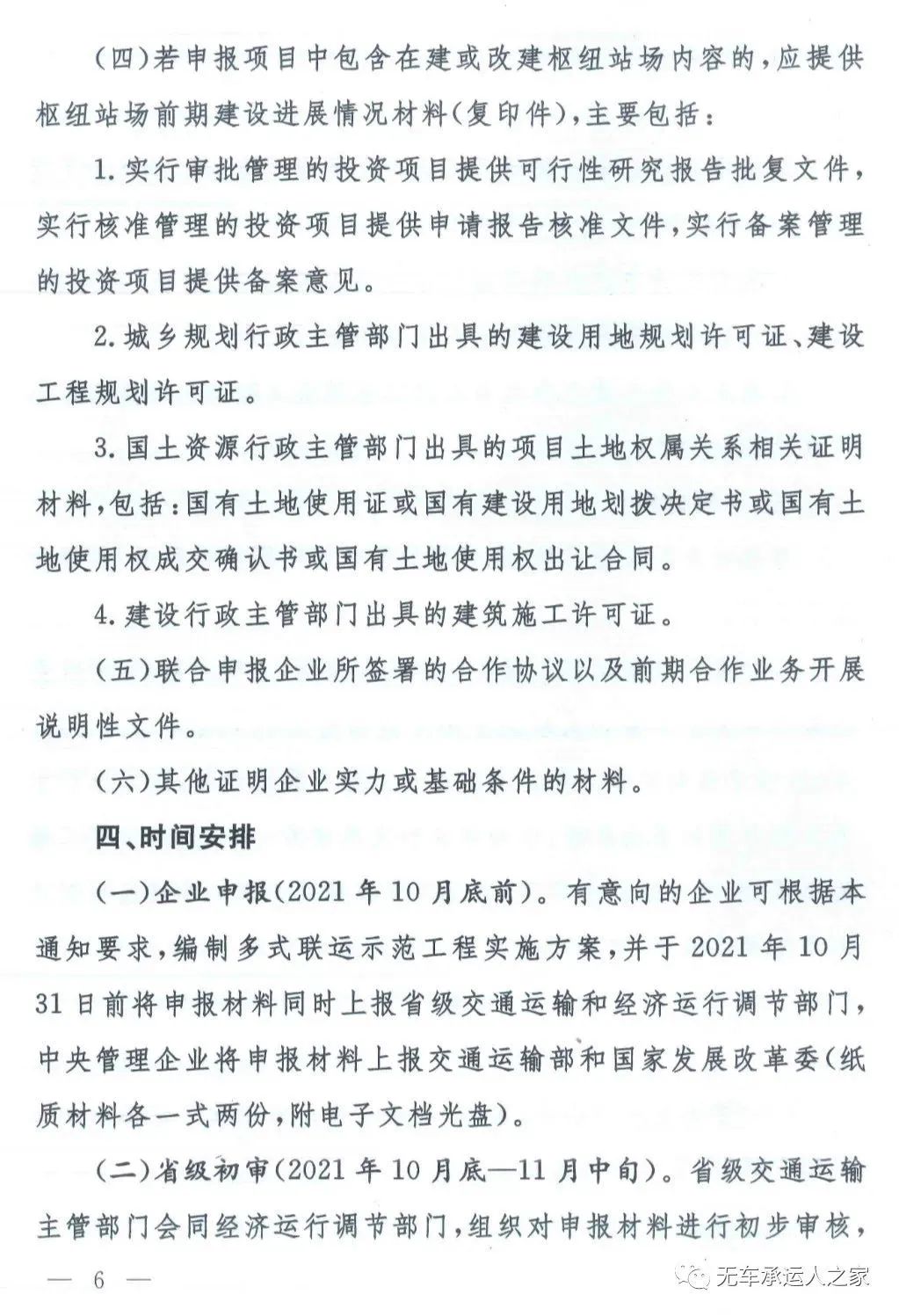 (四)若申报项目中包含在建或改建枢纽站场内容的,应提供枢纽站场前期建设进展情况材料(复印件),主要包括:

1. 实行审批管理的投资项目提供可行性研究报告批复文件,实行核准管理的投资项目提供申请报告核准文件,实行备案管理的投资项目提供备案意见。

2. 城乡规划行政主管部门出具的建设用地规划许可证、建设工程规划许可证。

3. 国土资源行政主管部门出具的项目土地权属关系相关证明材料,包括:国有土地使用证或国有建设用地划拨决定书或国有土地使用权成交确认书或国有土地使用权出让合同。

4. 建设行政主管部门出具的建筑施工许可证。

(五)联合申报企业所签署的合作协议以及前期合作业务开展说明性文件。

(六)其他证明企业实力或基础条件的材料。

四、时间安排

(一)企业申报(2021 年 10 月底前)。有意向的企业可根据本通知要求,编制多式联运示范工程实施方案,并于 2021 年 10 月 31 日前将申报材料同时上报省级交通运输和经济运行调节部门,中央管理企业将申报材料上报交通运输部和国家发展改革委(纸质材料各一式两份,附电子文档光盘)。

(二)省级初审(2021 年 10 月底—11 月中旬)。省级交通运输主管部门会同经济运行调节部门,组织对申报材料进行初步审核,

— 6 —

无车承运人之家